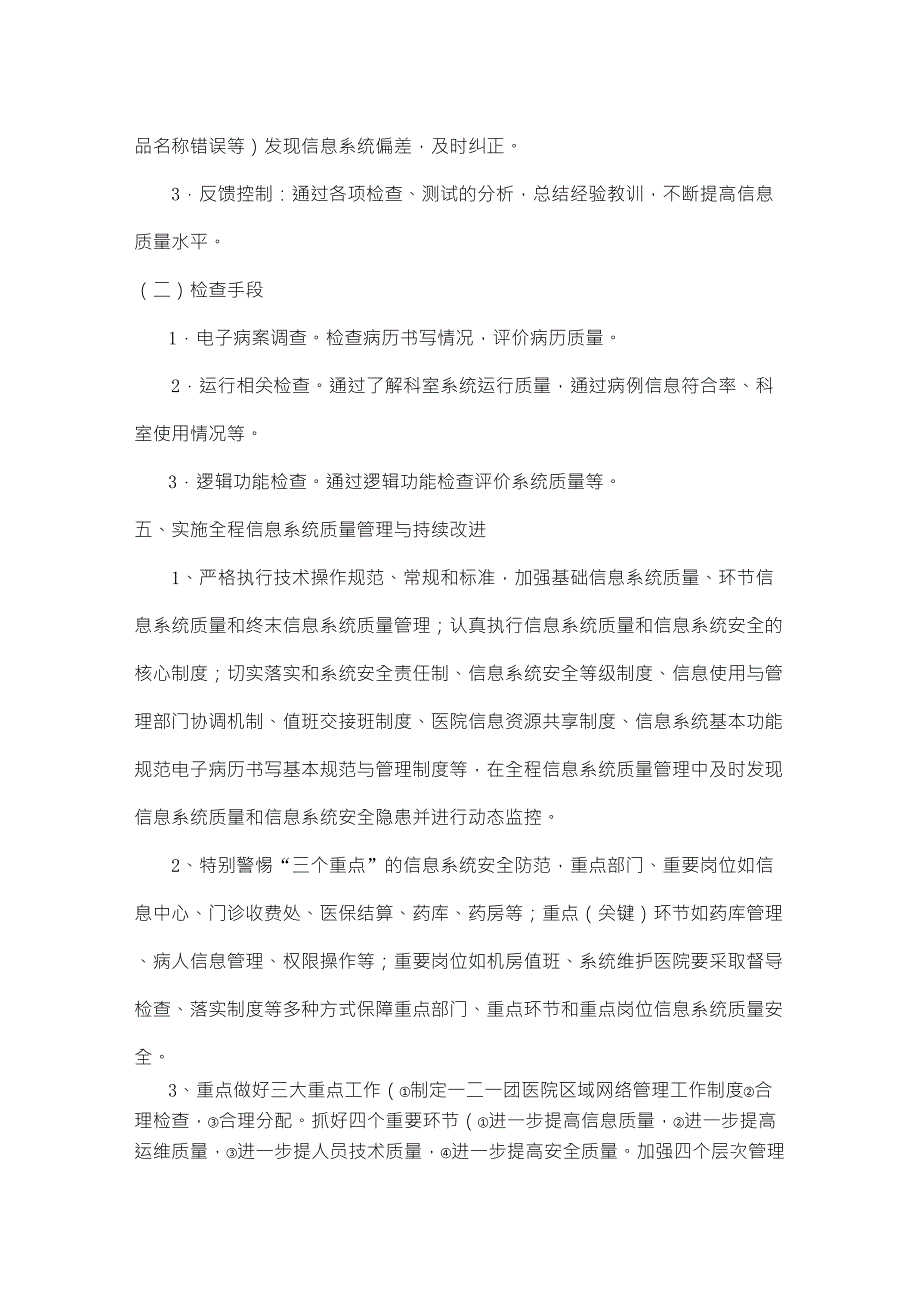 品名称错误等）发现信息系统偏差，及时纠正。

3．反馈控制：通过各项检查、测试的分析，总结经验教训，不断提高信息质量水平。

（二）检查手段

1．电子病案调查。检查病历书写情况，评价病历质量。

2．运行相关检查。通过了解科室系统运行质量，通过病例信息符合率、科室使用情况等。

3．逻辑功能检查。通过逻辑功能检查评价系统质量等。

五、实施全程信息系统质量管理与持续改进

1、严格执行技术操作规范、常规和标准，加强基础信息系统质量、环节信息系统质量和终末信息系统质量管理；认真执行信息系统质量和信息系统安全的核心制度；切实落实和系统安全责任制、信息系统安全等级制度、信息使用与管理部门协调机制、值班交接班制度、医院信息资源共享制度、信息系统基本功能规范电子病历书写基本规范与管理制度等，在全程信息系统质量管理中及时发现信息系统质量和信息系统安全隐患并进行动态监控。

2、特别警惕“三个重点”的信息系统安全防范，重点部门、重要岗位如信息中心、门诊收费处、医保结算、药库、药房等；重点（关键）环节如药库管理、病人信息管理、权限操作等；重要岗位如机房值班、系统维护医院要采取督导检查、落实制度等多种方式保障重点部门、重点环节和重点岗位信息系统质量安全。

3、重点做好三大重点工作（①制定一二一团医院区域网络管理工作制度②合理检查，③合理分配。抓好四个重要环节（①进一步提高信息质量，②进一步提高运维质量，③进一步提人员技术质量，④进一步提高安全质量。加强四个层次管理